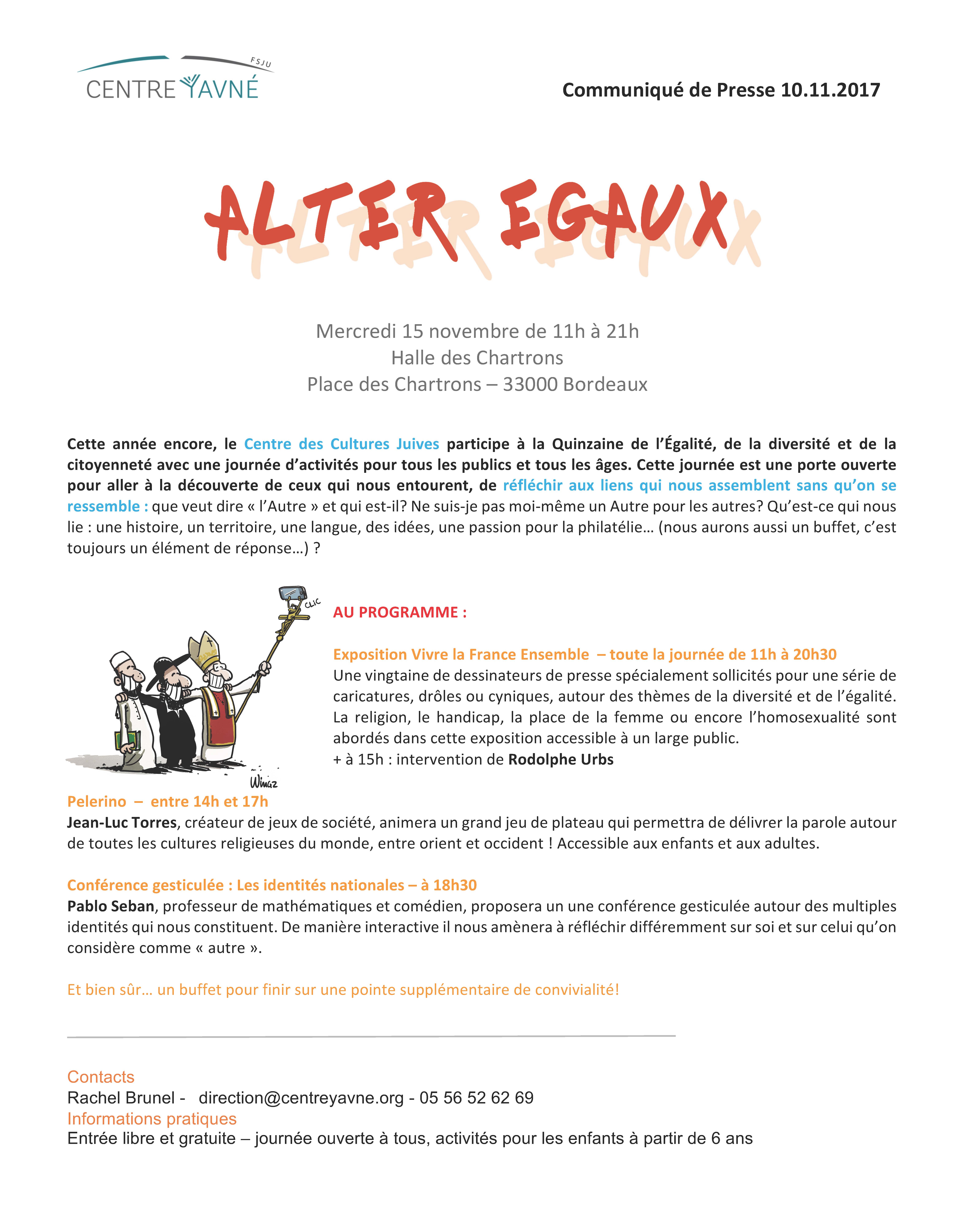 FSJU
CENTRE YAVNÉ

Communiqué de Presse 10.11.2017

ALTER EGAUX

Mercredi 15 novembre de 11h à 21h
Halle des Chartrons
Place des Chartrons – 33000 Bordeaux

Cette année encore, le Centre des Cultures Juives participe à la Quinzaine de l'Égalité, de la diversité et de la citoyenneté avec une journée d'activités pour tous les publics et tous les âges. Cette journée est une porte ouverte pour aller à la découverte de ceux qui nous entourent, de réfléchir aux liens qui nous assemblent sans qu'on se ressemble : que veut dire « l'Autre » et qui est-il? Ne suis-je pas moi-même un Autre pour les autres? Qu'est-ce qui nous lie : une histoire, un territoire, une langue, des idées, une passion pour la philatélie… (nous aurons aussi un buffet, c'est toujours un élément de réponse…) ?

CLIC

Wingz

AU PROGRAMME :

Exposition Vivre la France Ensemble – toute la journée de 11h à 20h30
Une vingtaine de dessinateurs de presse spécialement sollicités pour une série de caricatures, drôles ou cyniques, autour des thèmes de la diversité et de l'égalité. La religion, le handicap, la place de la femme ou encore l'homosexualité sont abordés dans cette exposition accessible à un large public.
+ à 15h : intervention de Rodolphe Urbs

Pelerino – entre 14h et 17h
Jean-Luc Torres, créateur de jeux de société, animera un grand jeu de plateau qui permettra de délivrer la parole autour de toutes les cultures religieuses du monde, entre orient et occident ! Accessible aux enfants et aux adultes.

Conférence gesticulée : Les identités nationales – à 18h30
Pablo Seban, professeur de mathématiques et comédien, proposera un une conférence gesticulée autour des multiples identités qui nous constituent. De manière interactive il nous amènera à réfléchir différemment sur soi et sur celui qu'on considère comme « autre ».

Et bien sûr… un buffet pour finir sur une pointe supplémentaire de convivialité!

Contacts
Rachel Brunel - direction@centreyavne.org - 05 56 52 62 69
Informations pratiques
Entrée libre et gratuite – journée ouverte à tous, activités pour les enfants à partir de 6 ans